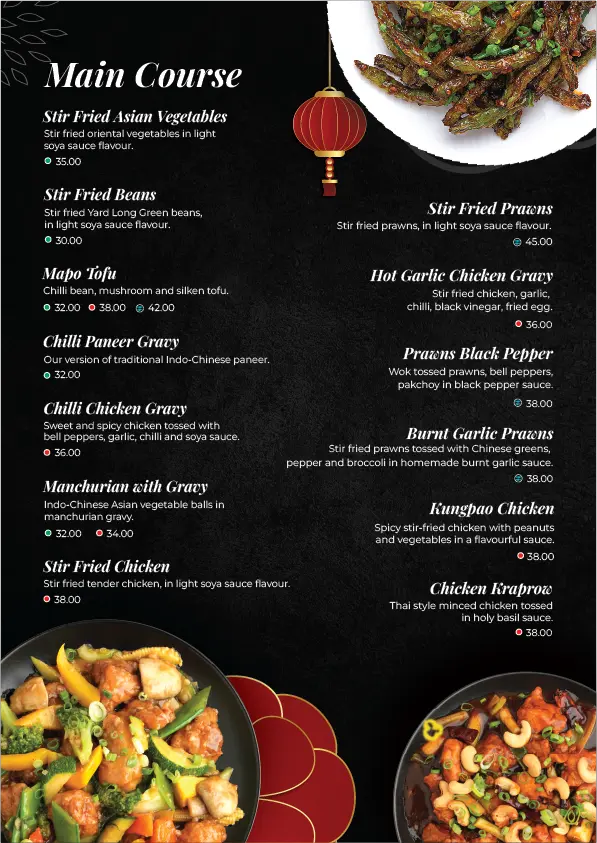 Main Course

Stir Fried Asian Vegetables
Stir fried oriental vegetables in light soya sauce flavour.
35.00

Stir Fried Beans
Stir fried Yard Long Green beans, in light soya sauce flavour.
30.00

Mapo Tofu
Chilli bean, mushroom and silken tofu.
32.00 38.00 42.00

Chilli Paneer Gravy
Our version of traditional Indo-Chinese paneer.
32.00

Chilli Chicken Gravy
Sweet and spicy chicken tossed with bell peppers, garlic, chilli and soya sauce.
36.00

Manchurian with Gravy
Indo-Chinese Asian vegetable balls in manchurian gravy.
32.00 34.00

Stir Fried Chicken
Stir fried tender chicken, in light soya sauce flavour.
38.00

Stir Fried Prawns
Stir fried prawns, in light soya sauce flavour.
45.00

Hot Garlic Chicken Gravy
Stir fried chicken, garlic, chilli, black vinegar, fried egg.
36.00

Prawns Black Pepper
Wok tossed prawns, bell peppers, pakchoy in black pepper sauce.
38.00

Burnt Garlic Prawns
Stir fried prawns tossed with Chinese greens, pepper and broccoli in homemade burnt garlic sauce.
38.00

Kungpao Chicken
Spicy stir-fried chicken with peanuts and vegetables in a flavourful sauce.
38.00

Chicken Kraprow
Thai style minced chicken tossed in holy basil sauce.
38.00